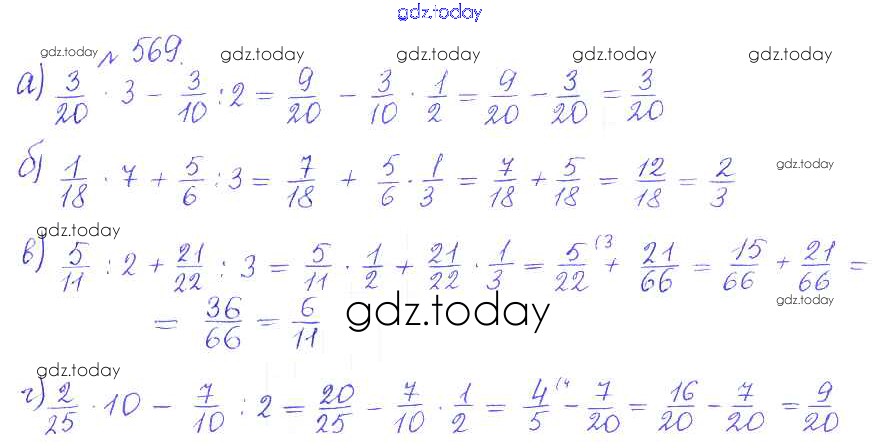 № 569.

а) $\frac{3}{20} \cdot 3 - \frac{3}{10} : 2 = \frac{9}{20} - \frac{3}{10} \cdot \frac{1}{2} = \frac{9}{20} - \frac{3}{20} = \frac{3}{20}$

б) $\frac{1}{18} \cdot 7 + \frac{5}{6} : 3 = \frac{7}{18} + \frac{5}{6} \cdot \frac{1}{3} = \frac{7}{18} + \frac{5}{18} = \frac{12}{18} = \frac{2}{3}$

в) $\frac{5}{11} : 2 + \frac{21}{22} : 3 = \frac{5}{11} \cdot \frac{1}{2} + \frac{21}{22} \cdot \frac{1}{3} = \frac{5}{22}^{(3} + \frac{21}{66} = \frac{15}{66} + \frac{21}{66} =$
$= \frac{36}{66} = \frac{6}{11}$

г) $\frac{2}{25} \cdot 10 - \frac{7}{10} : 2 = \frac{20}{25} - \frac{7}{10} \cdot \frac{1}{2} = \frac{4}{5}^{(4} - \frac{7}{20} = \frac{16}{20} - \frac{7}{20} = \frac{9}{20}$

gdz.today